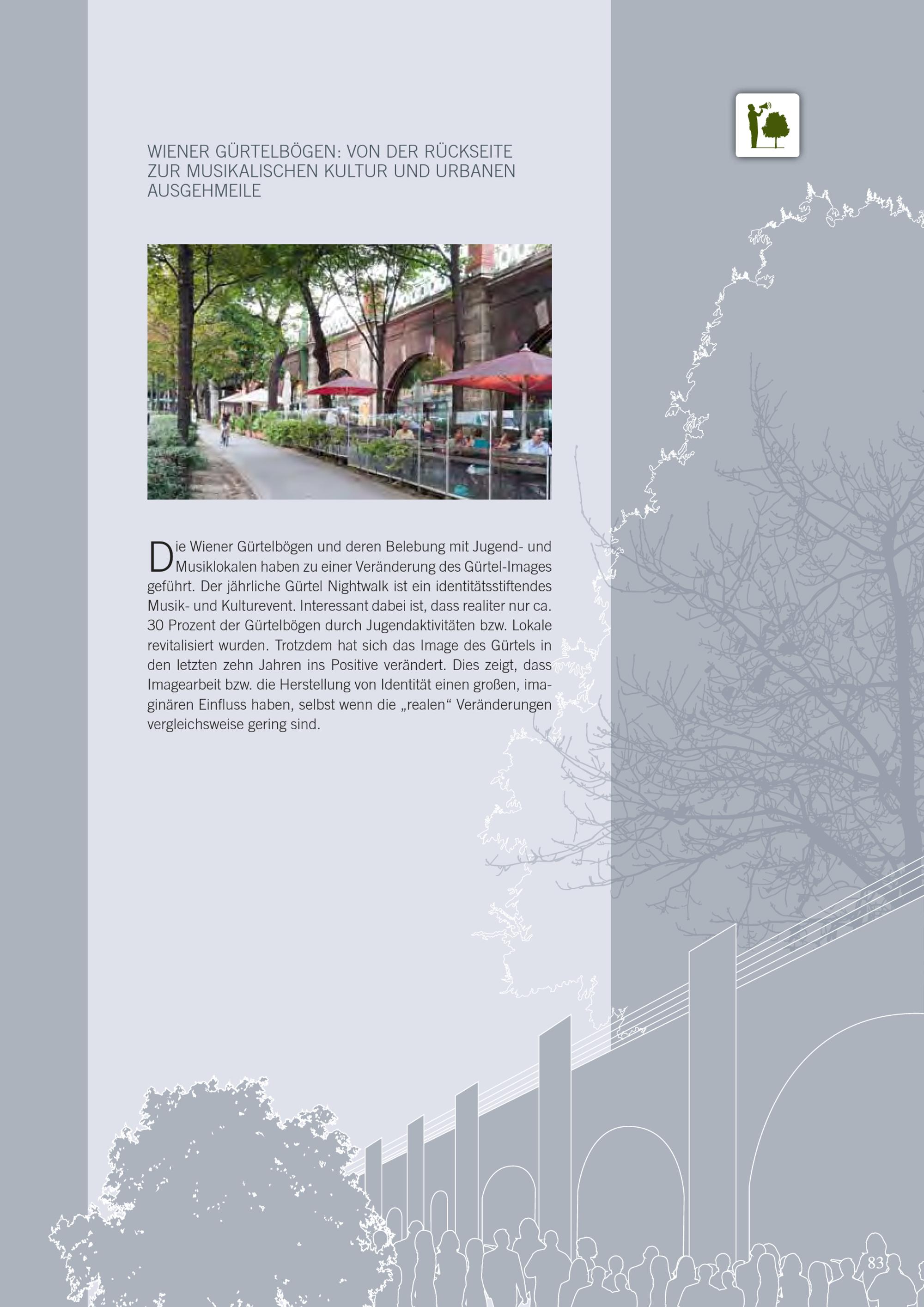 WIENER GÜRTELBÖGEN: VON DER RÜCKSEITE ZUR MUSIKALISCHEN KULTUR UND URBANEN AUSGEHMEILE

Die Wiener Gürtelbögen und deren Belebung mit Jugend- und Musiklokalen haben zu einer Veränderung des Gürtel-Images geführt. Der jährliche Gürtel Nightwalk ist ein identitätsstiftendes Musik- und Kulturevent. Interessant dabei ist, dass realiter nur ca. 30 Prozent der Gürtelbögen durch Jugendaktivitäten bzw. Lokale revitalisiert wurden. Trotzdem hat sich das Image des Gürtels in den letzten zehn Jahren ins Positive verändert. Dies zeigt, dass Imagearbeit bzw. die Herstellung von Identität einen großen, imaginären Einfluss haben, selbst wenn die „realen“ Veränderungen vergleichsweise gering sind.

83